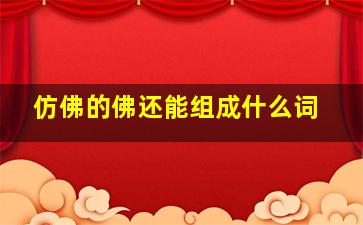 仿佛的佛还能组成什么词